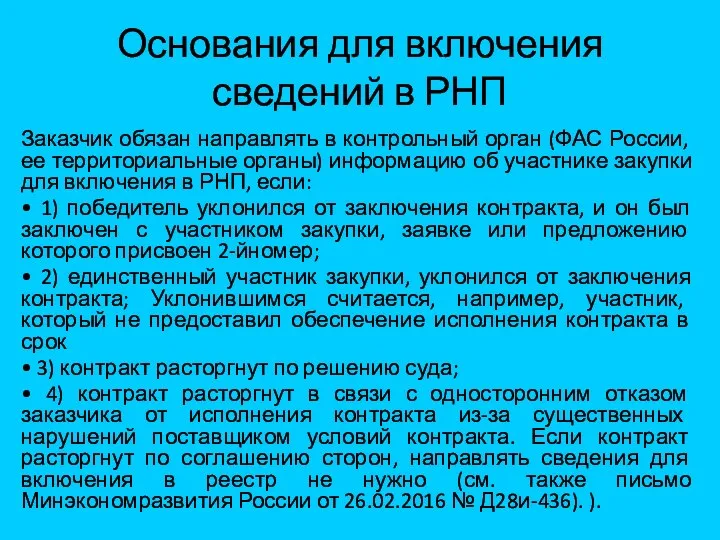 Основания для включения сведений в РНП

Заказчик обязан направлять в контрольный орган (ФАС России, ее территориальные органы) информацию об участнике закупки для включения в РНП, если:

• 1) победитель уклонился от заключения контракта, и он был заключен с участником закупки, заявке или предложению которого присвоен 2-йномер;

• 2) единственный участник закупки, уклонился от заключения контракта; Уклонившимся считается, например, участник, который не предоставил обеспечение исполнения контракта в срок

• 3) контракт расторгнут по решению суда;

• 4) контракт расторгнут в связи с односторонним отказом заказчика от исполнения контракта из-за существенных нарушений поставщиком условий контракта. Если контракт расторгнут по соглашению сторон, направлять сведения для включения в реестр не нужно (см. также письмо Минэкономразвития России от 26.02.2016 № Д28и-436). ).